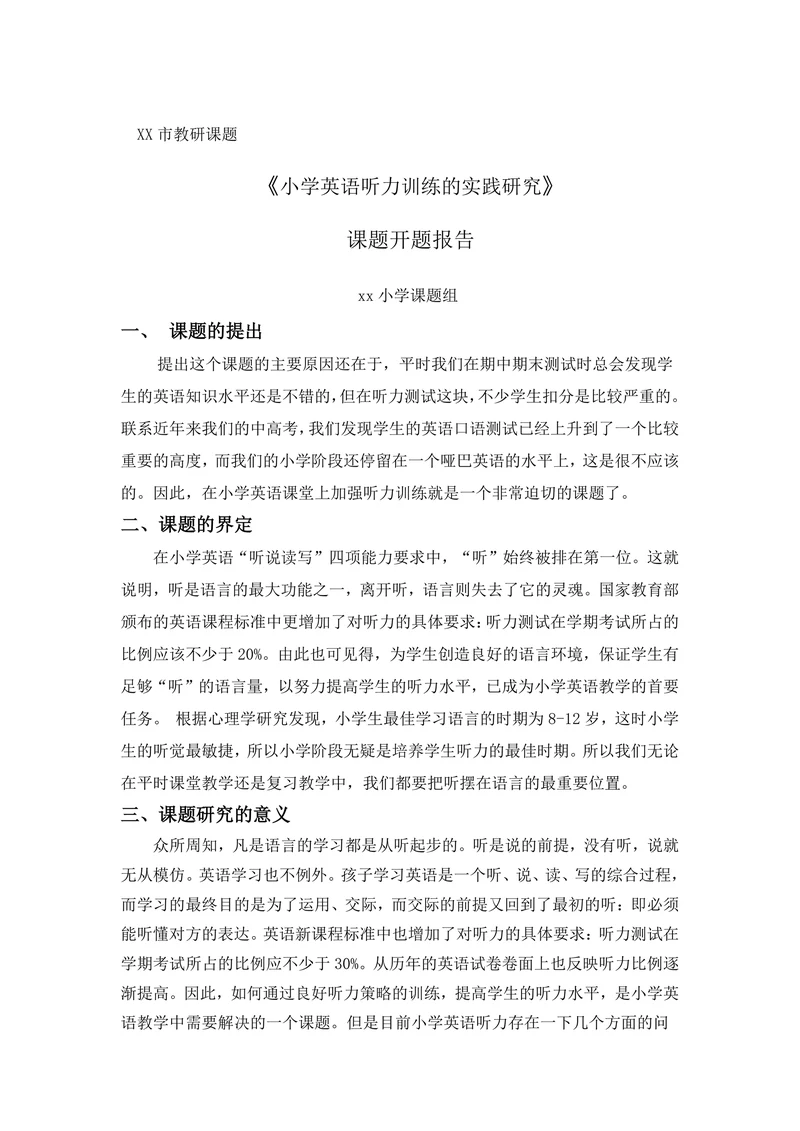 XX 市教研课题

《小学英语听力训练的实践研究》

课题开题报告

xx 小学课题组

一、 课题的提出

提出这个课题的主要原因还在于，平时我们在期中期末测试时总会发现学生的英语知识水平还是不错的，但在听力测试这块，不少学生扣分是比较严重的。联系近年来我们的中高考，我们发现学生的英语口语测试已经上升到了一个比较重要的高度，而我们的小学阶段还停留在一个哑巴英语的水平上，这是很不应该的。因此，在小学英语课堂上加强听力训练就是一个非常迫切的课题了。

二、课题的界定

在小学英语“听说读写”四项能力要求中，“听”始终被排在第一位。这就说明，听是语言的最大功能之一，离开听，语言则失去了它的灵魂。国家教育部颁布的英语课程标准中更增加了对听力的具体要求：听力测试在学期考试所占的比例应该不少于 20%。由此也可见得，为学生创造良好的语言环境，保证学生有足够“听”的语言量，以努力提高学生的听力水平，已成为小学英语教学的首要任务。 根据心理学研究发现，小学生最佳学习语言的时期为 8-12 岁，这时小学生的听觉最敏捷，所以小学阶段无疑是培养学生听力的最佳时期。所以我们无论在平时课堂教学还是复习教学中，我们都要把听摆在语言的最重要位置。

三、课题研究的意义

众所周知，凡是语言的学习都是从听起步的。听是说的前提，没有听，说就无从模仿。英语学习也不例外。孩子学习英语是一个听、说、读、写的综合过程，而学习的最终目的是为了运用、交际，而交际的前提又回到了最初的听：即必须能听懂对方的表达。英语新课程标准中也增加了对听力的具体要求：听力测试在学期考试所占的比例应不少于 30%。从历年的英语试卷卷面上也反映听力比例逐渐提高。因此，如何通过良好听力策略的训练，提高学生的听力水平，是小学英语教学中需要解决的一个课题。但是目前小学英语听力存在一下几个方面的问